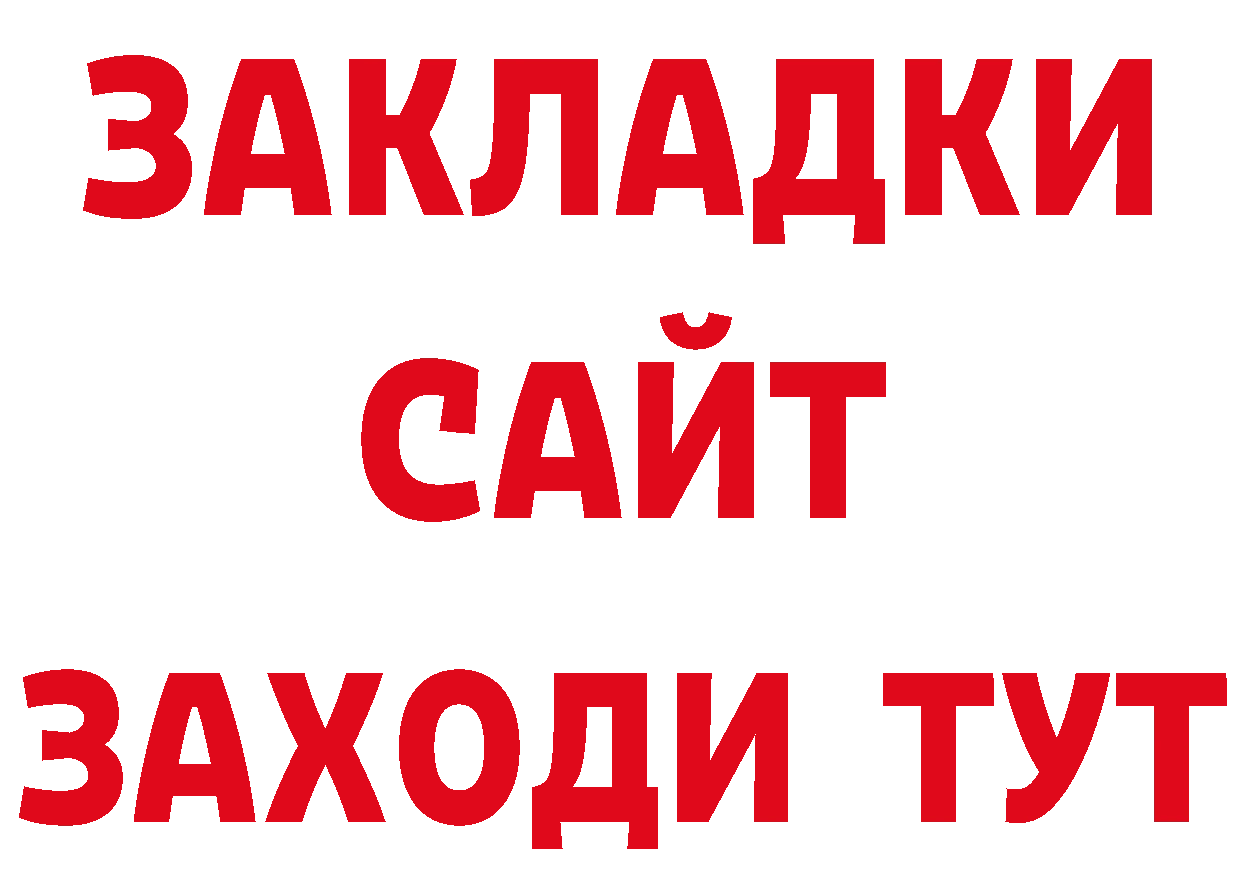 ЗАКЛАДКИ
САЙТ
ЗАХОДИ ТУТ